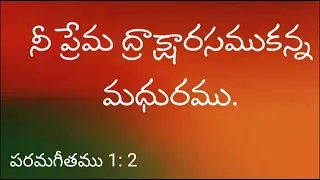 నీ ప్రేమ ద్రాక్షారసముకన్న మధురము.

పరమగీతము 1: 2